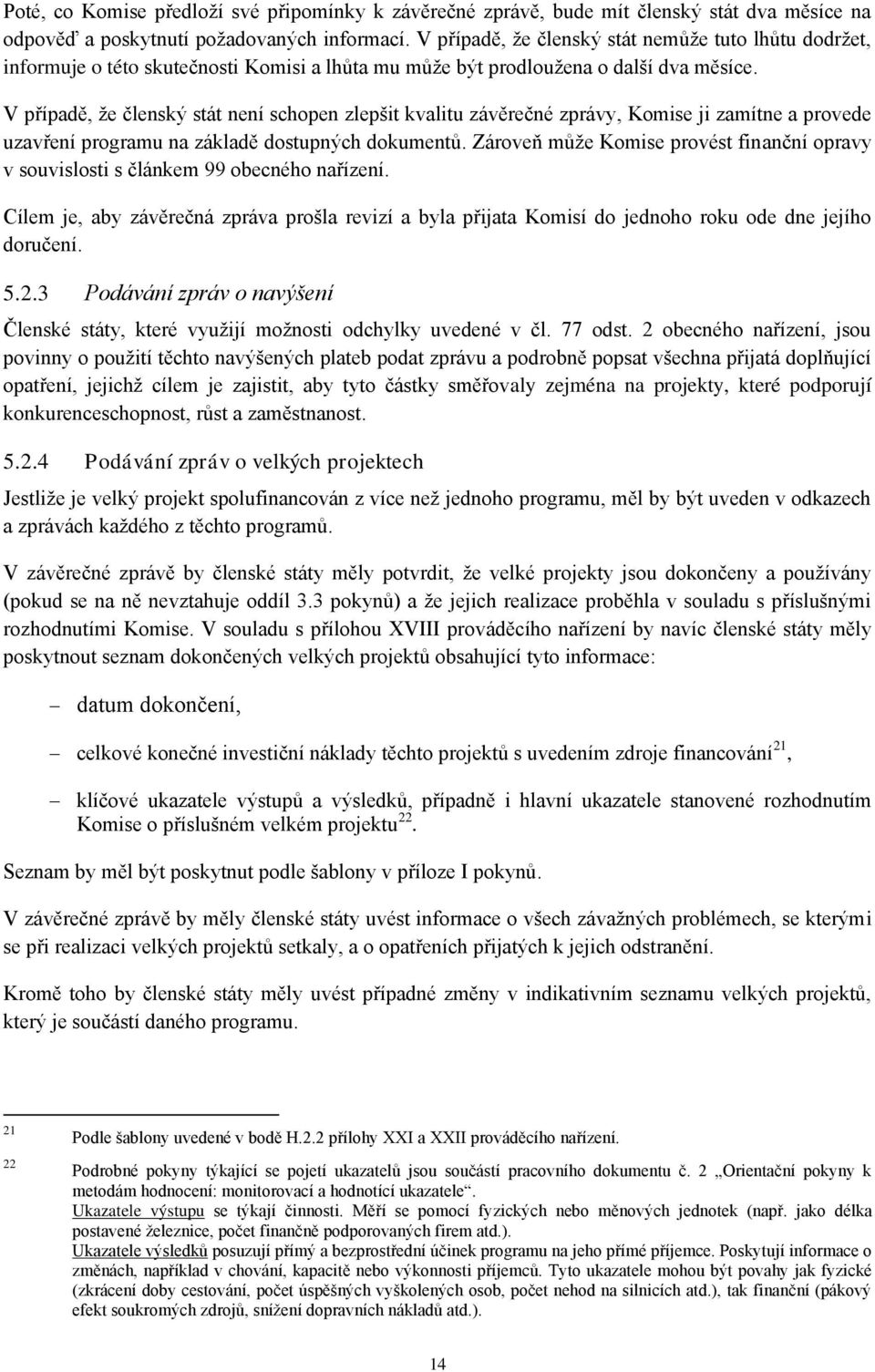 Poté, co Komise předloží své připomínky k závěrečné zprávě, bude mít členský stát dva měsíce na odpověď a poskytnutí požadovaných informací. V případě, že členský stát nemůže tuto lhůtu dodržet, informuje o této skutečnosti Komisi a lhůta mu může být prodloužena o další dva měsíce.

V případě, že členský stát není schopen zlepšit kvalitu závěrečné zprávy, Komise ji zamítne a provede uzavření programu na základě dostupných dokumentů. Zároveň může Komise provést finanční opravy v souvislosti s článkem 99 obecného nařízení.

Cílem je, aby závěrečná zpráva prošla revizí a byla přijata Komisí do jednoho roku ode dne jejího doručení.

5.2.3 Podávání zpráv o navýšení

Členské státy, které využijí možnosti odchylky uvedené v čl. 77 odst. 2 obecného nařízení, jsou povinny o použití těchto navýšených plateb podat zprávu a podrobně popsat všechna přijatá doplňující opatření, jejichž cílem je zajistit, aby tyto částky směřovaly zejména na projekty, které podporují konkurenceschopnost, růst a zaměstnanost.

5.2.4 Podávání zpráv o velkých projektech

Jestliže je velký projekt spolufinancován z více než jednoho programu, měl by být uveden v odkazech a zprávách každého z těchto programů.

V závěrečné zprávě by členské státy měly potvrdit, že velké projekty jsou dokončeny a používány (pokud se na ně nevztahuje oddíl 3.3 pokynů) a že jejich realizace proběhla v souladu s příslušnými rozhodnutími Komise. V souladu s přílohou XVIII prováděcího nařízení by navíc členské státy měly poskytnout seznam dokončených velkých projektů obsahující tyto informace:

– datum dokončení,

– celkové konečné investiční náklady těchto projektů s uvedením zdroje financování$^{21}$,

– klíčové ukazatele výstupů a výsledků, případně i hlavní ukazatele stanovené rozhodnutím Komise o příslušném velkém projektu$^{22}$.

Seznam by měl být poskytnut podle šablony v příloze I pokynů.

V závěrečné zprávě by měly členské státy uvést informace o všech závažných problémech, se kterými se při realizaci velkých projektů setkaly, a o opatřeních přijatých k jejich odstranění.

Kromě toho by členské státy měly uvést případné změny v indikativním seznamu velkých projektů, který je součástí daného programu.

21 Podle šablony uvedené v bodě H.2.2 přílohy XXI a XXII prováděcího nařízení.

22 Podrobné pokyny týkající se pojetí ukazatelů jsou součástí pracovního dokumentu č. 2 „Orientační pokyny k metodám hodnocení: monitorovací a hodnotící ukazatele“.
Ukazatele výstupu se týkají činnosti. Měří se pomocí fyzických nebo měnových jednotek (např. jako délka postavené železnice, počet finančně podporovaných firem atd.).
Ukazatele výsledků posuzují přímý a bezprostřední účinek programu na jeho přímé příjemce. Poskytují informace o změnách, například v chování, kapacitě nebo výkonnosti příjemců. Tyto ukazatele mohou být povahy jak fyzické (zkrácení doby cestování, počet úspěšných vyškolených osob, počet nehod na silnicích atd.), tak finanční (pákový efekt soukromých zdrojů, snížení dopravních nákladů atd.).

14